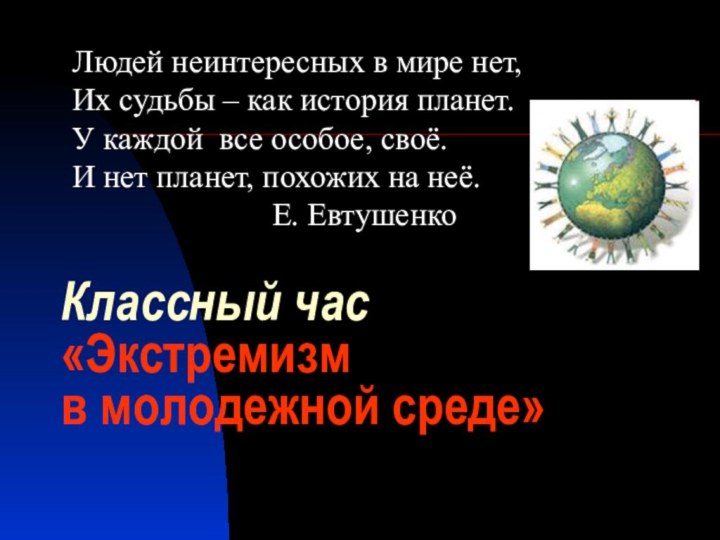 Людей неинтересных в мире нет,
Их судьбы – как история планет.
У каждой все особое, своё.
И нет планет, похожих на неё.
Е. Евтушенко

Классный час
«Экстремизм
в молодежной среде»